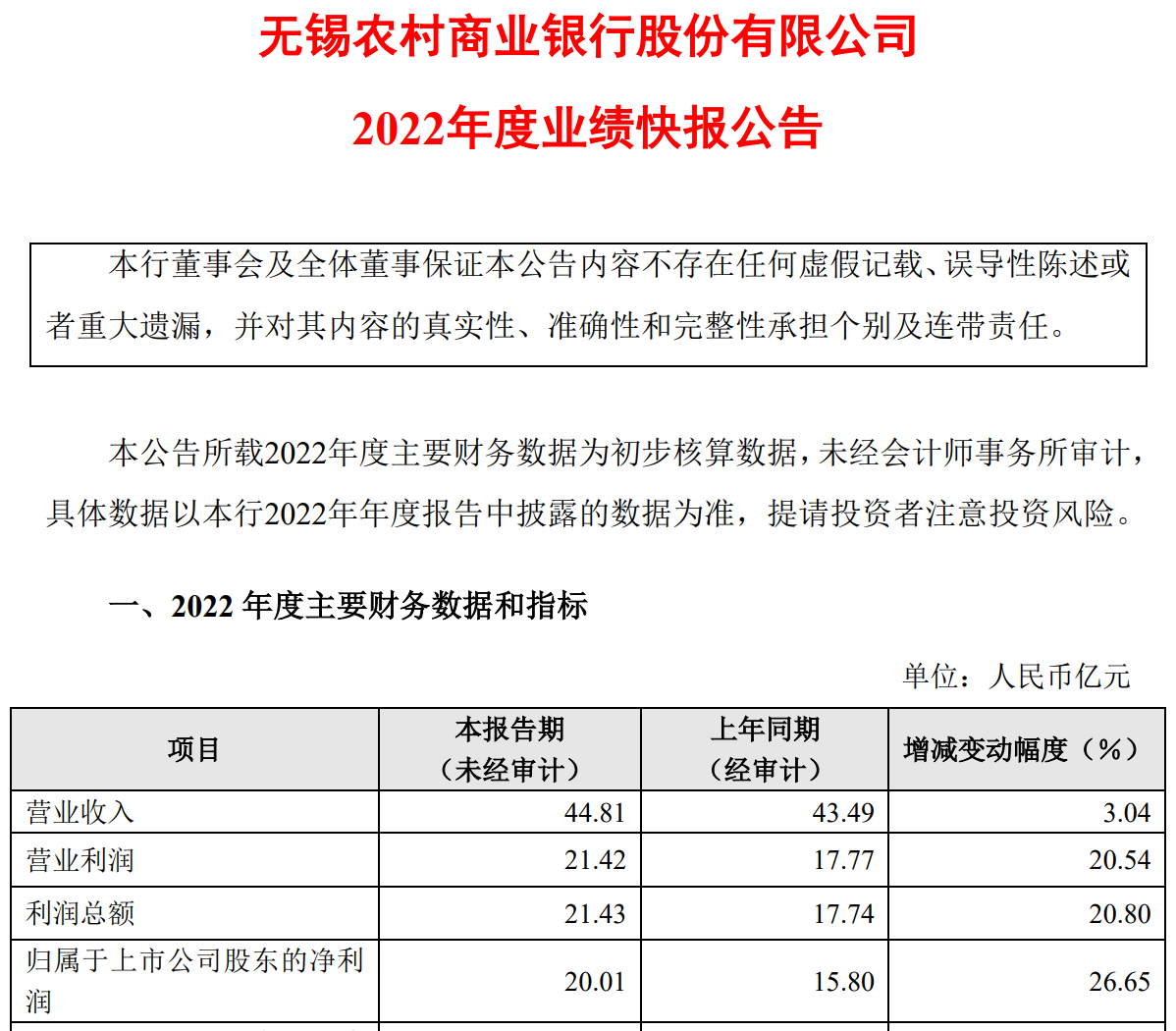 无锡农村商业银行股份有限公司

2022年度业绩快报公告

本行董事会及全体董事保证本公告内容不存在任何虚假记载、误导性陈述或者重大遗漏，并对其内容的真实性、准确性和完整性承担个别及连带责任。

本公告所载2022年度主要财务数据为初步核算数据，未经会计师事务所审计，具体数据以本行2022年年度报告中披露的数据为准，提请投资者注意投资风险。

一、2022 年度主要财务数据和指标

单位：人民币亿元

| 项目 | 本报告期（未经审计） | 上年同期（经审计） | 增减变动幅度（%） |
|---|---|---|---|
| 营业收入 | 44.81 | 43.49 | 3.04 |
| 营业利润 | 21.42 | 17.77 | 20.54 |
| 利润总额 | 21.43 | 17.74 | 20.80 |
| 归属于上市公司股东的净利润 | 20.01 | 15.80 | 26.65 |